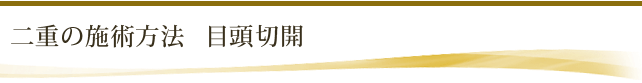 二重の施術方法　目頭切開